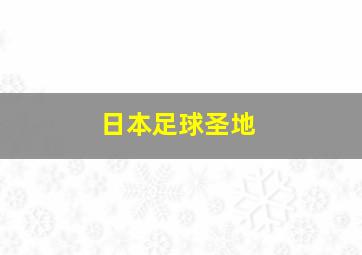 日本足球圣地